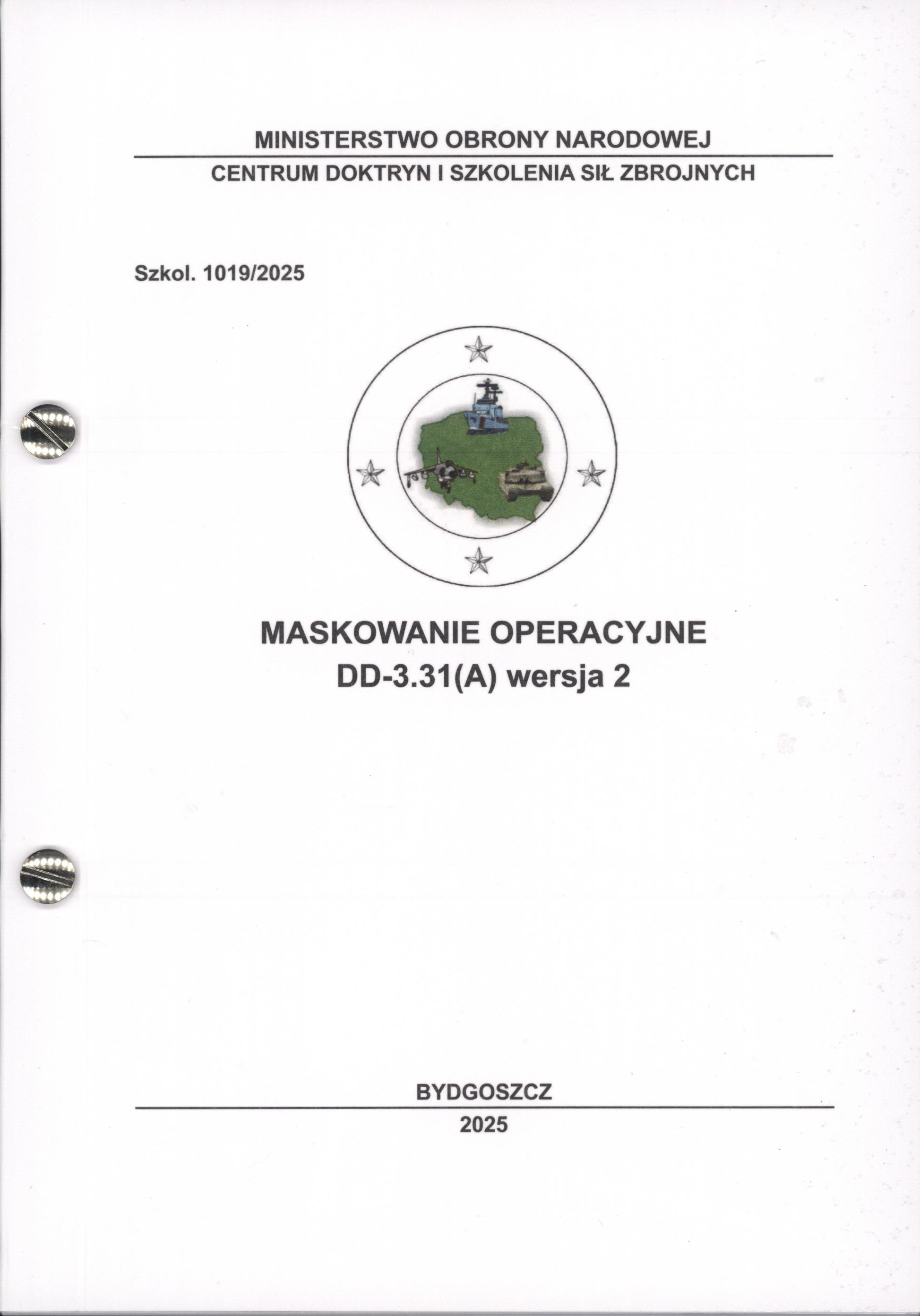 MINISTERSTWO OBRONY NARODOWEJ

CENTRUM DOKTRYN I SZKOLENIA SIŁ ZBROJNYCH

Szkol. 1019/2025

MASKOWANIE OPERACYJNE
DD-3.31(A) wersja 2

BYDGOSZCZ

2025